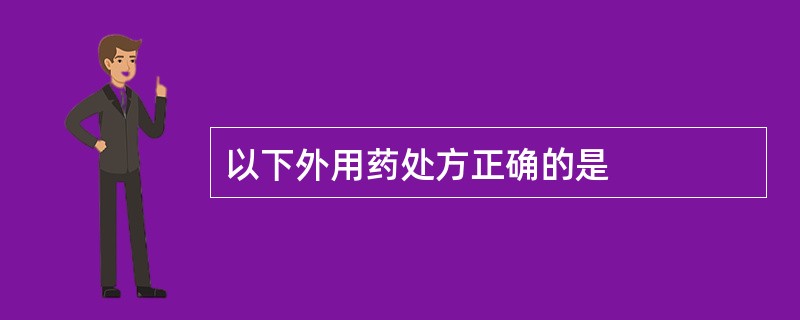 以下外用药处方正确的是